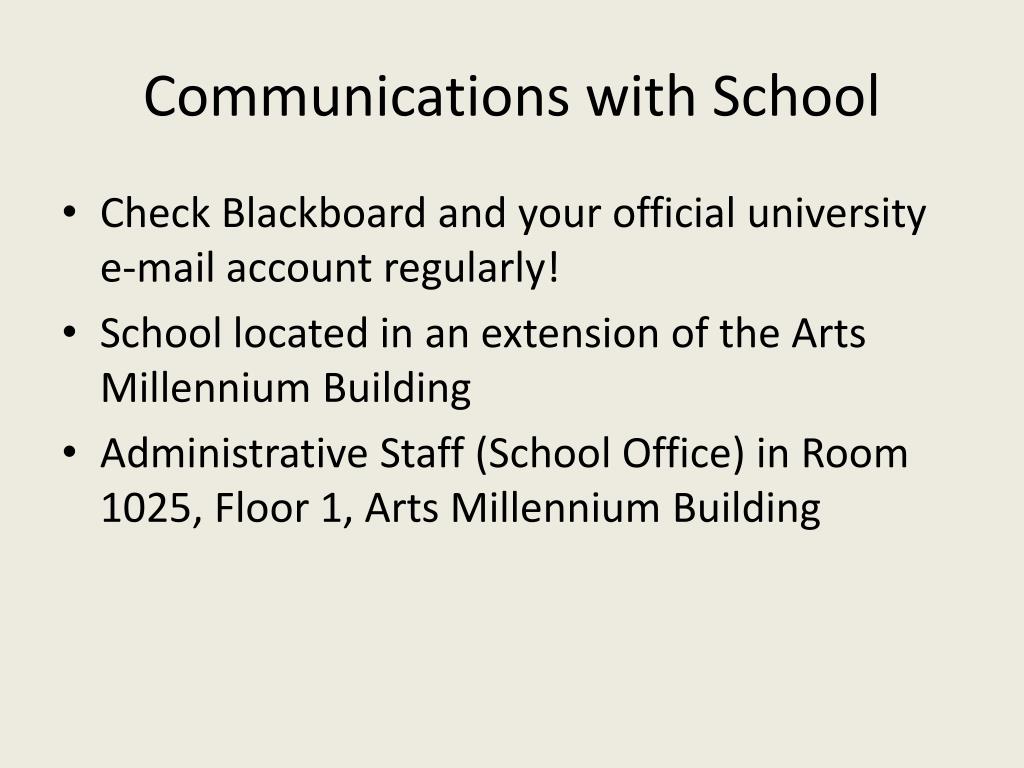 Communications with School

• Check Blackboard and your official university e-mail account regularly!
• School located in an extension of the Arts Millennium Building
• Administrative Staff (School Office) in Room 1025, Floor 1, Arts Millennium Building